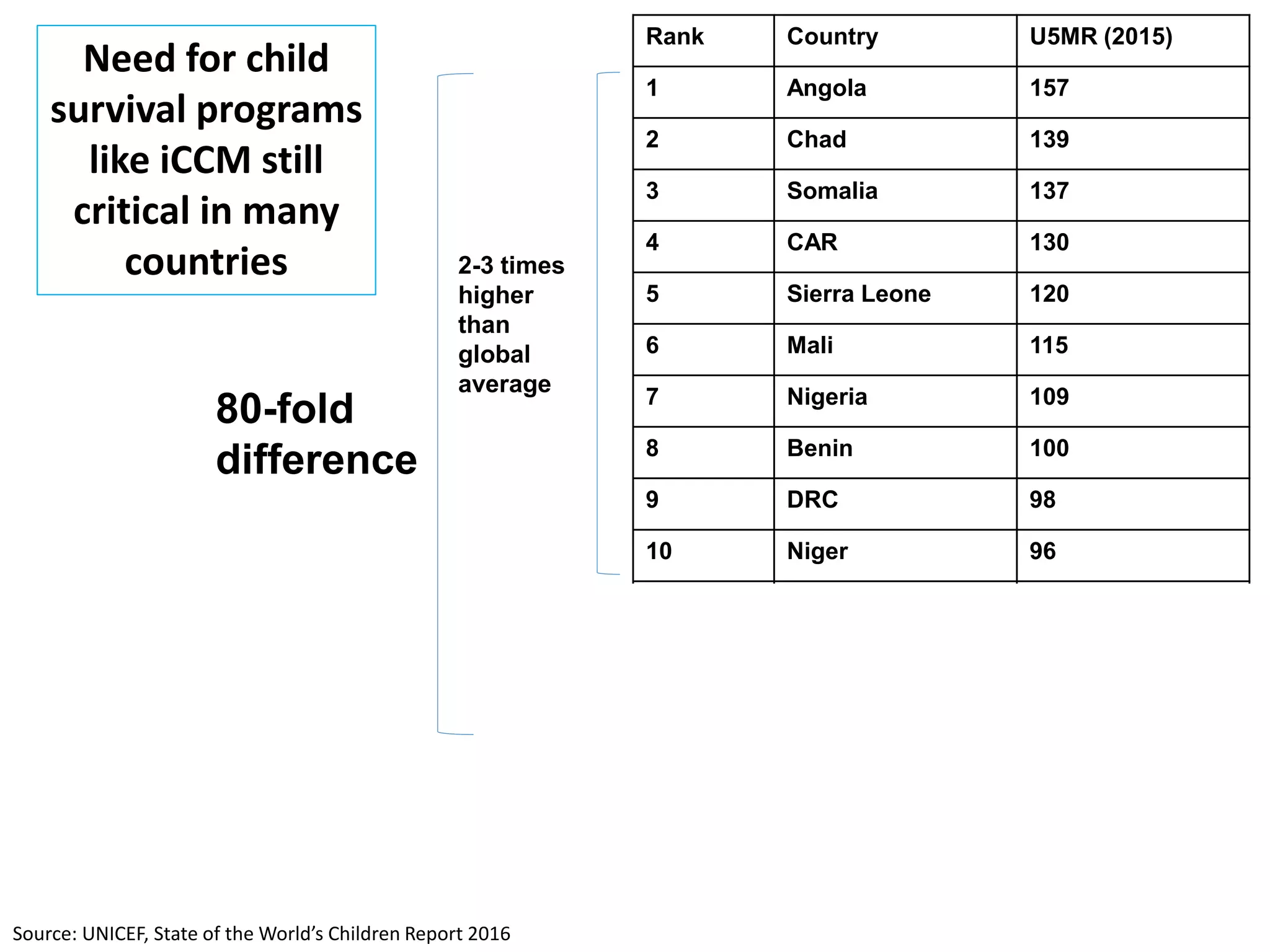 Need for child survival programs like iCCM still critical in many countries

80-fold difference

2-3 times higher than global average

| Rank | Country | U5MR (2015) |
|---|---|---|
| 1 | Angola | 157 |
| 2 | Chad | 139 |
| 3 | Somalia | 137 |
| 4 | CAR | 130 |
| 5 | Sierra Leone | 120 |
| 6 | Mali | 115 |
| 7 | Nigeria | 109 |
| 8 | Benin | 100 |
| 9 | DRC | 98 |
| 10 | Niger | 96 |

Source: UNICEF, State of the World's Children Report 2016